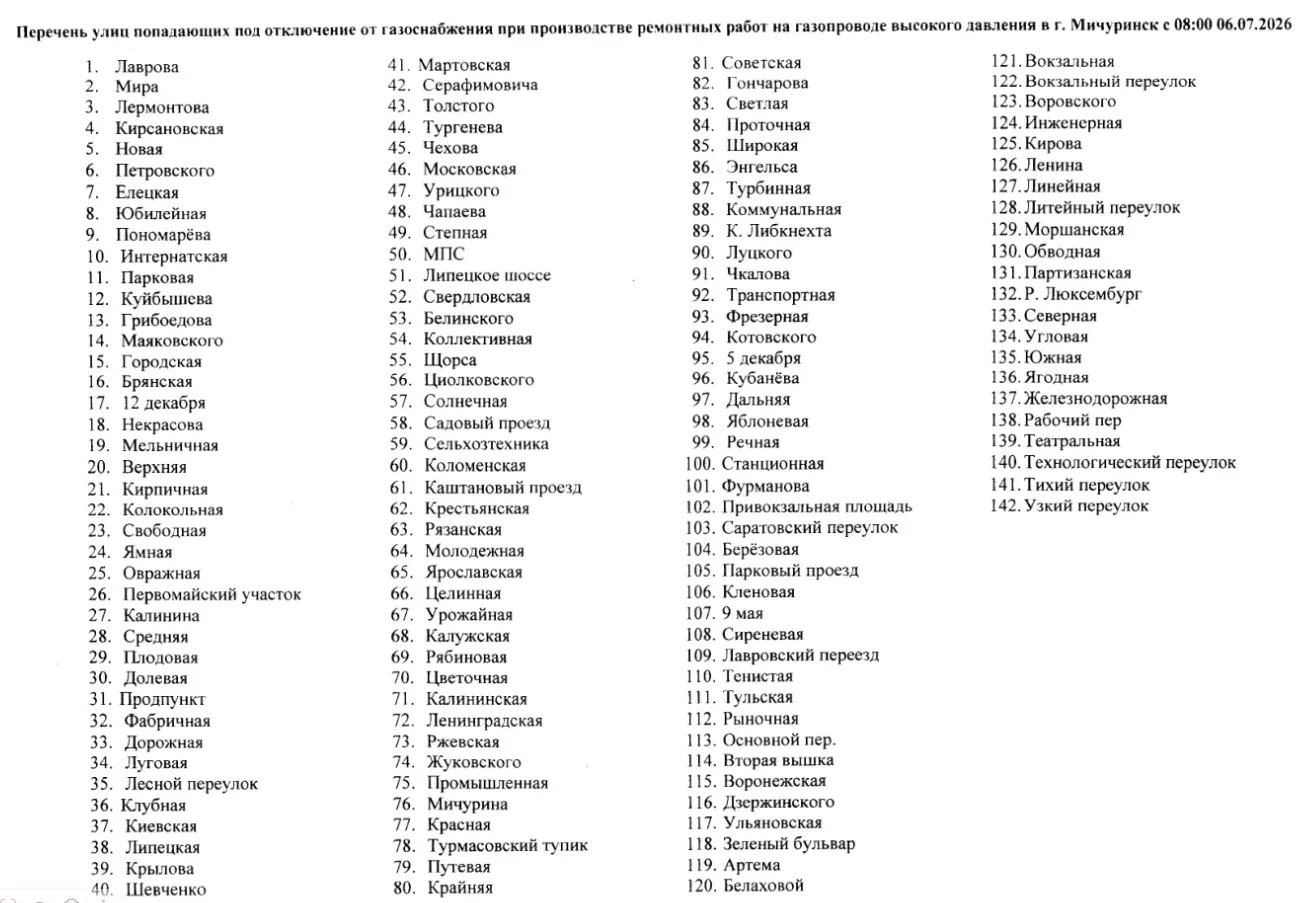 Перечень улиц попадающих под отключение от газоснабжения при производстве ремонтных работ на газопроводе высокого давления в г. Мичуринск с 08:00 06.07.2026

1. Лаврова
2. Мира
3. Лермонтова
4. Кирсановская
5. Новая
6. Петровского
7. Елецкая
8. Юбилейная
9. Пономарёва
10. Интернатская
11. Парковая
12. Куйбышева
13. Грибоедова
14. Маяковского
15. Городская
16. Брянская
17. 12 декабря
18. Некрасова
19. Мельничная
20. Верхняя
21. Кирпичная
22. Колокольная
23. Свободная
24. Ямная
25. Овражная
26. Первомайский участок
27. Калинина
28. Средняя
29. Плодовая
30. Долевая
31. Продпункт
32. Фабричная
33. Дорожная
34. Луговая
35. Лесной переулок
36. Клубная
37. Киевская
38. Липецкая
39. Крылова
40. Шевченко
41. Мартовская
42. Серафимовича
43. Толстого
44. Тургенева
45. Чехова
46. Московская
47. Урицкого
48. Чапаева
49. Степная
50. МПС
51. Липецкое шоссе
52. Свердловская
53. Белинского
54. Коллективная
55. Щорса
56. Циолковского
57. Солнечная
58. Садовый проезд
59. Сельхозтехника
60. Коломенская
61. Каштановый проезд
62. Крестьянская
63. Рязанская
64. Молодежная
65. Ярославская
66. Целинная
67. Урожайная
68. Калужская
69. Рябиновая
70. Цветочная
71. Калининская
72. Ленинградская
73. Ржевская
74. Жуковского
75. Промышленная
76. Мичурина
77. Красная
78. Турмасовский тупик
79. Путевая
80. Крайняя
81. Советская
82. Гончарова
83. Светлая
84. Проточная
85. Широкая
86. Энгельса
87. Турбинная
88. Коммунальная
89. К. Либкнехта
90. Луцкого
91. Чкалова
92. Транспортная
93. Фрезерная
94. Котовского
95. 5 декабря
96. Кубанёва
97. Дальняя
98. Яблоневая
99. Речная
100. Станционная
101. Фурманова
102. Привокзальная площадь
103. Саратовский переулок
104. Берёзовая
105. Парковый проезд
106. Кленовая
107. 9 мая
108. Сиреневая
109. Лавровский переезд
110. Тенистая
111. Тульская
112. Рыночная
113. Основной пер.
114. Вторая вышка
115. Воронежская
116. Дзержинского
117. Ульяновская
118. Зеленый бульвар
119. Артема
120. Белаховой
121. Вокзальная
122. Вокзальный переулок
123. Воровского
124. Инженерная
125. Кирова
126. Ленина
127. Линейная
128. Литейный переулок
129. Моршанская
130. Обводная
131. Партизанская
132. Р. Люксембург
133. Северная
134. Угловая
135. Южная
136. Ягодная
137. Железнодорожная
138. Рабочий пер
139. Театральная
140. Технологический переулок
141. Тихий переулок
142. Узкий переулок